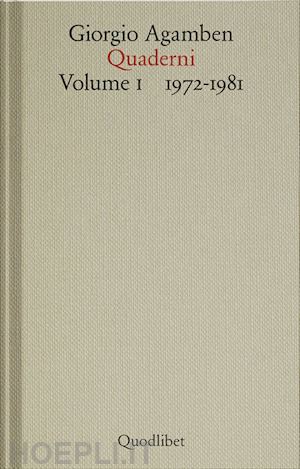 Giorgio Agamben
Quaderni
Volume I 1972-1981

Quodlibet

HOEPLI.IT